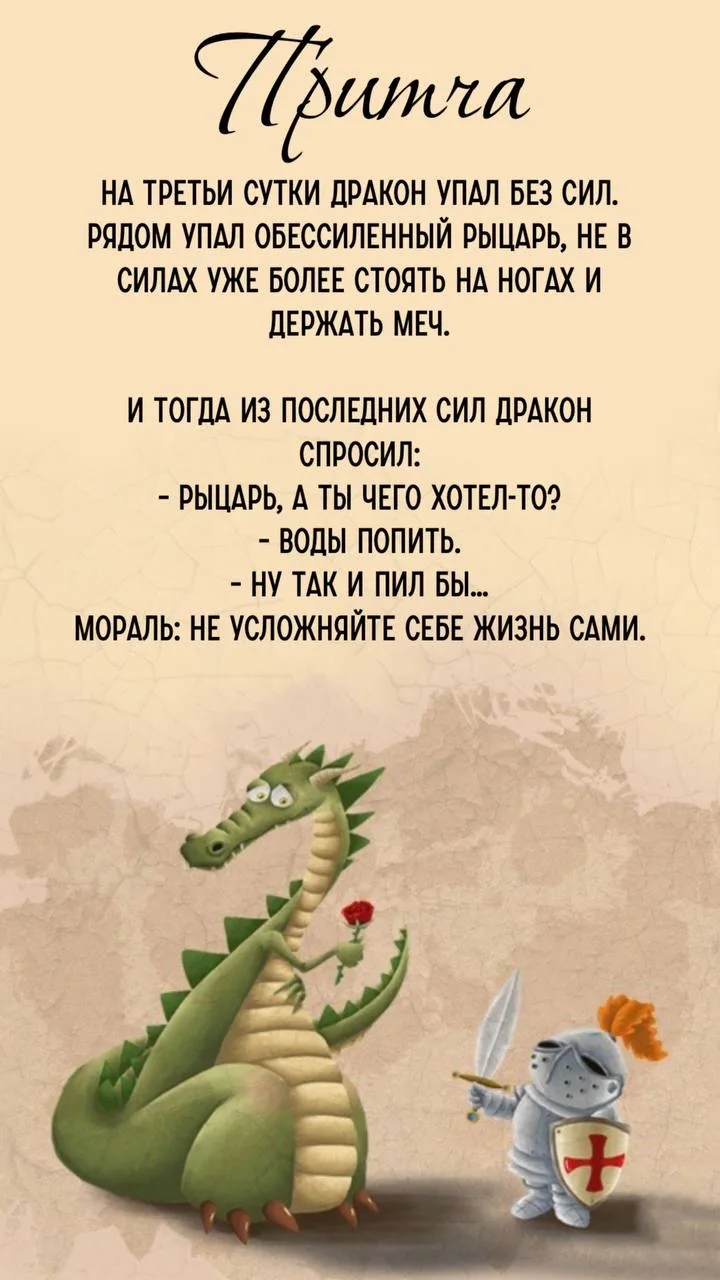 Притча

НА ТРЕТЬИ СУТКИ ДРАКОН УПАЛ БЕЗ СИЛ. РЯДОМ УПАЛ ОБЕССИЛЕННЫЙ РЫЦАРЬ, НЕ В СИЛАХ УЖЕ БОЛЕЕ СТОЯТЬ НА НОГАХ И ДЕРЖАТЬ МЕЧ.

И ТОГДА ИЗ ПОСЛЕДНИХ СИЛ ДРАКОН СПРОСИЛ:
- РЫЦАРЬ, А ТЫ ЧЕГО ХОТЕЛ-ТО?
- ВОДЫ ПОПИТЬ.
- НУ ТАК И ПИЛ БЫ...
МОРАЛЬ: НЕ УСЛОЖНЯЙТЕ СЕБЕ ЖИЗНЬ САМИ.